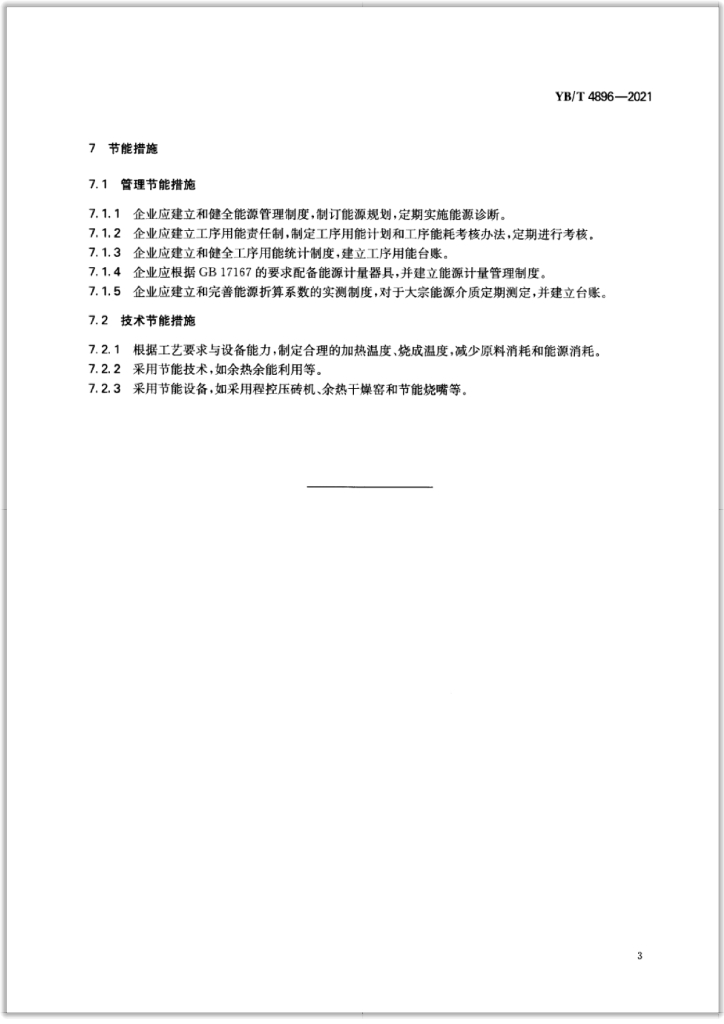 YB/T 4896—2021

7 节能措施

7.1 管理节能措施

7.1.1 企业应建立和健全能源管理制度，制订能源规划，定期实施能源诊断。
7.1.2 企业应建立工序用能责任制，制定工序用能计划和工序能耗考核办法，定期进行考核。
7.1.3 企业应建立和健全工序用能统计制度，建立工序用能台账。
7.1.4 企业应根据 GB 17167 的要求配备能源计量器具，并建立能源计量管理制度。
7.1.5 企业应建立和完善能源折算系数的实测制度，对于大宗能源介质定期测定，并建立台账。

7.2 技术节能措施

7.2.1 根据工艺要求与设备能力，制定合理的加热温度、烧成温度，减少原料消耗和能源消耗。
7.2.2 采用节能技术，如余热余能利用等。
7.2.3 采用节能设备，如采用程控压砖机、余热干燥窑和节能烧嘴等。

3